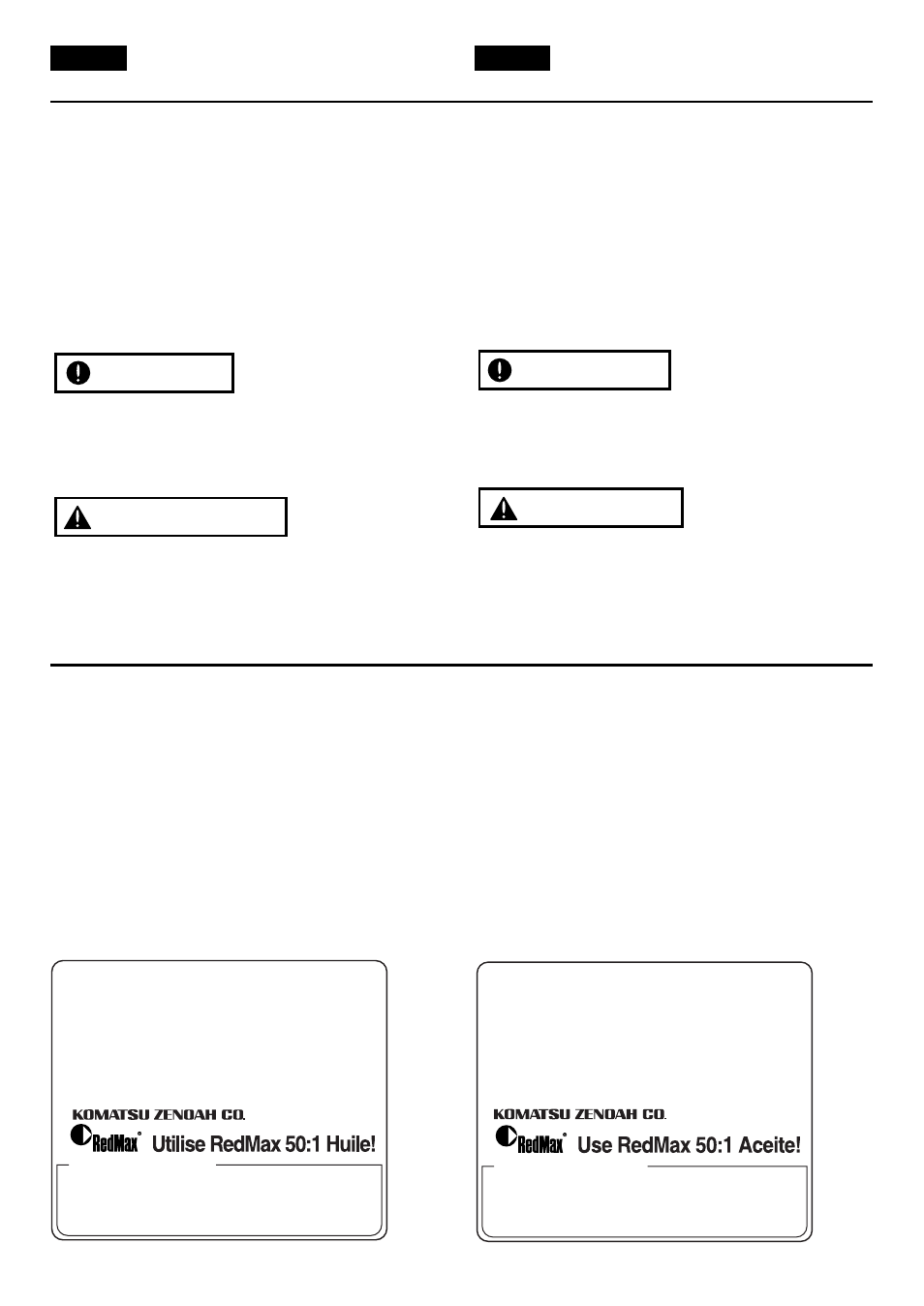 KOMATSU ZENOAH CO.

RedMax® Utilise RedMax 50:1 Huile!

KOMATSU ZENOAH CO.

RedMax® Use RedMax 50:1 Aceite!